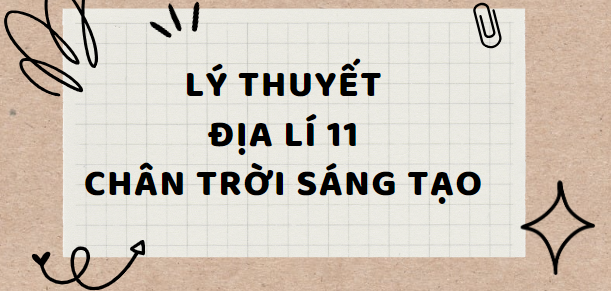 LÝ THUYẾT
ĐỊA LÍ 11
CHÂN TRỜI SÁNG TẠO